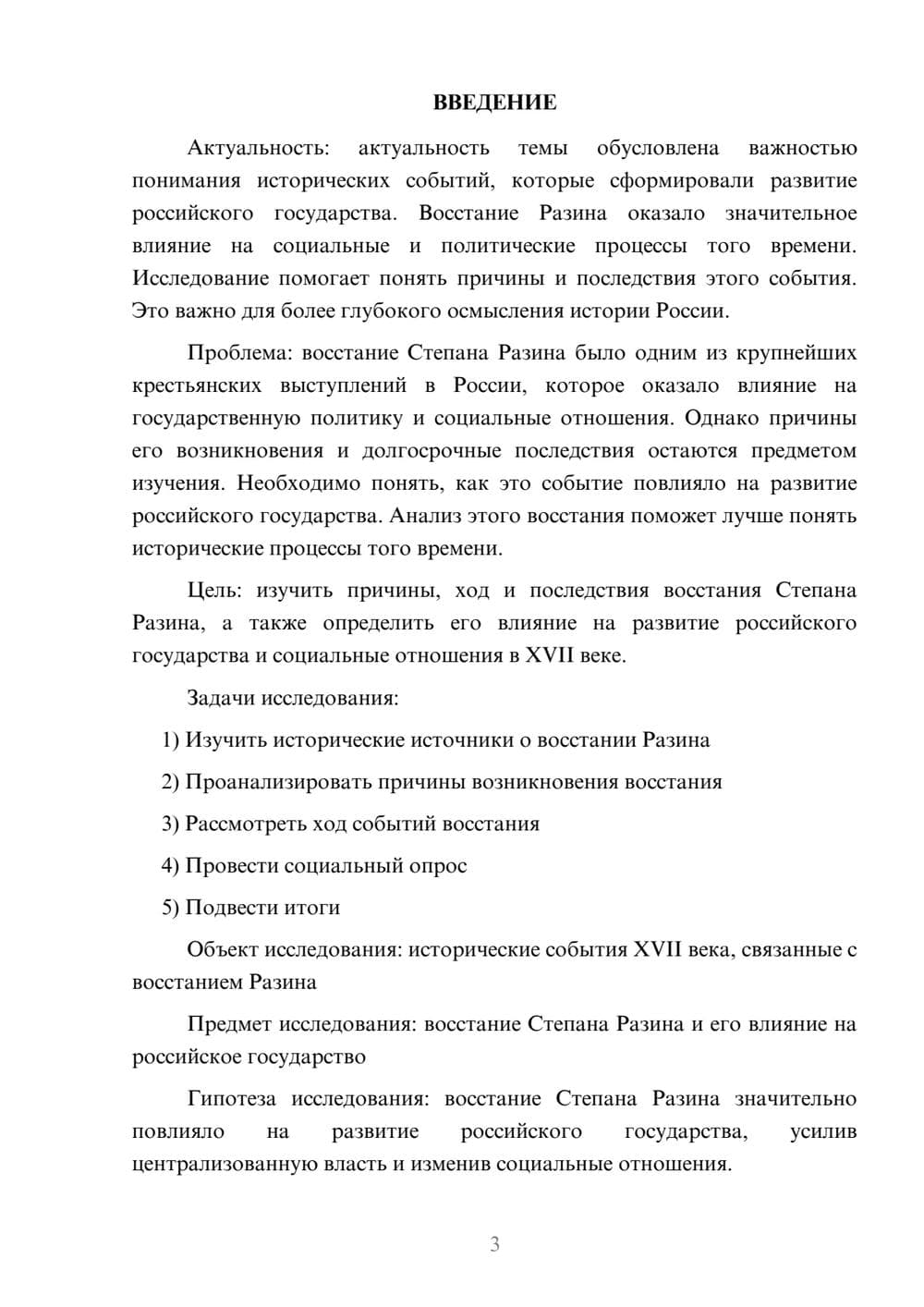 ВВЕДЕНИЕ

Актуальность: актуальность темы обусловлена важностью понимания исторических событий, которые сформировали развитие российского государства. Восстание Разина оказало значительное влияние на социальные и политические процессы того времени. Исследование помогает понять причины и последствия этого события. Это важно для более глубокого осмысления истории России.

Проблема: восстание Степана Разина было одним из крупнейших крестьянских выступлений в России, которое оказало влияние на государственную политику и социальные отношения. Однако причины его возникновения и долгосрочные последствия остаются предметом изучения. Необходимо понять, как это событие повлияло на развитие российского государства. Анализ этого восстания поможет лучше понять исторические процессы того времени.

Цель: изучить причины, ход и последствия восстания Степана Разина, а также определить его влияние на развитие российского государства и социальные отношения в XVII веке.

Задачи исследования:

1) Изучить исторические источники о восстании Разина

2) Проанализировать причины возникновения восстания

3) Рассмотреть ход событий восстания

4) Провести социальный опрос

5) Подвести итоги

Объект исследования: исторические события XVII века, связанные с восстанием Разина

Предмет исследования: восстание Степана Разина и его влияние на российское государство

Гипотеза исследования: восстание Степана Разина значительно повлияло на развитие российского государства, усилив централизованную власть и изменив социальные отношения.

3